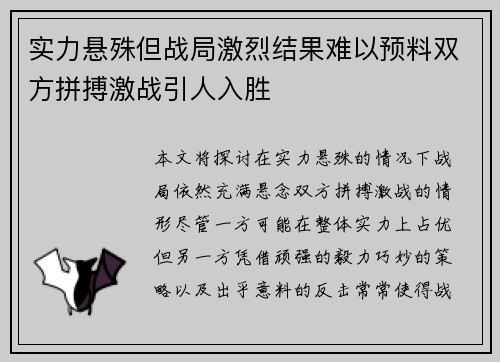 实力悬殊但战局激烈结果难以预料双方拼搏激战引人入胜

本文将探讨在实力悬殊的情况下战局依然充满悬念双方拼搏激战的情形尽管一方可能在整体实力上占优但另一方凭借顽强的毅力巧妙的策略以及出乎意料的反击常常使得战